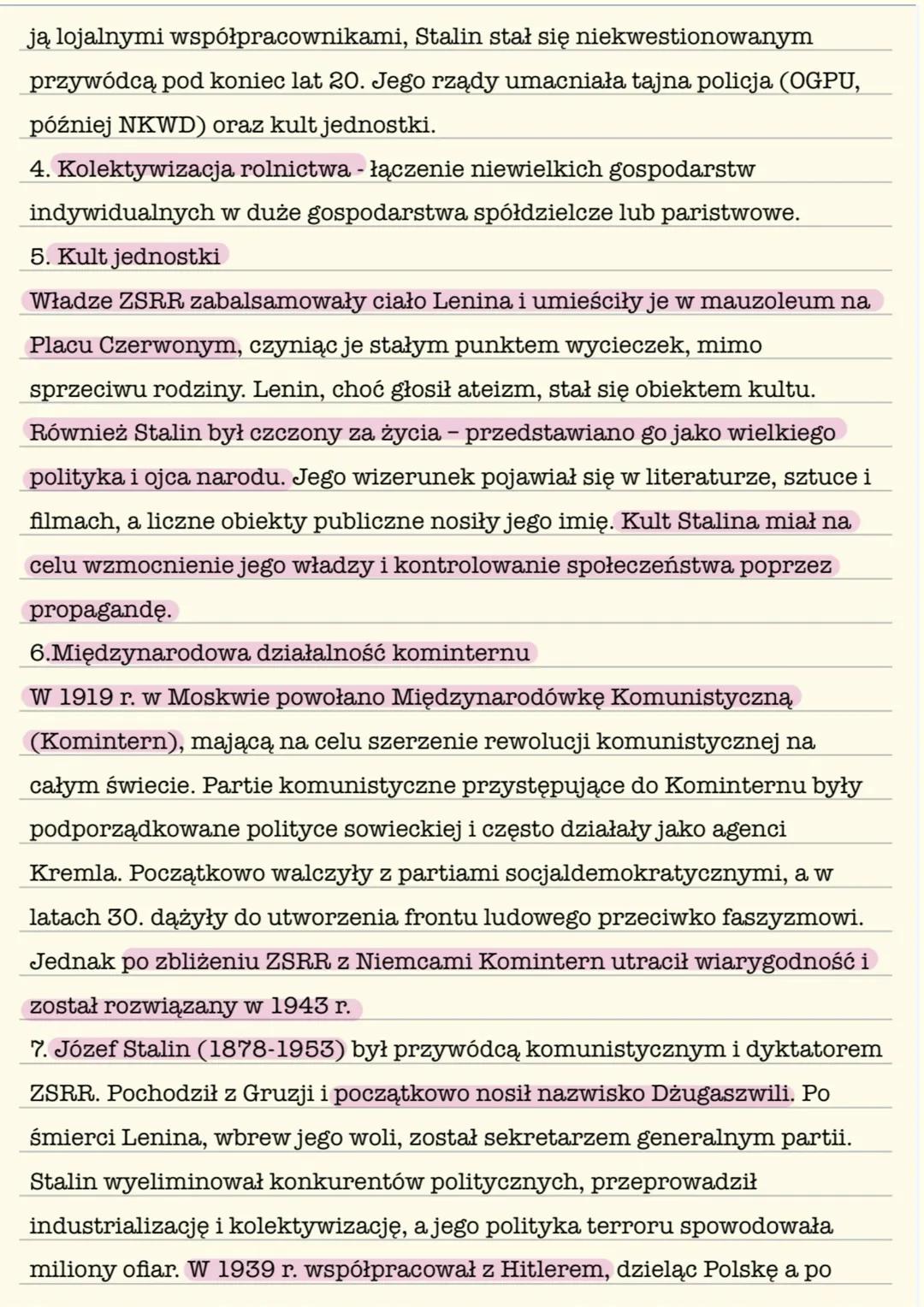 ją lojalnymi współpracownikami, Stalin stał się niekwestionowanym przywódcą pod koniec lat 20. Jego rządy umacniała tajna policja (OGPU, później NKWD) oraz kult jednostki.
4. Kolektywizacja rolnictwa - łączenie niewielkich gospodarstw indywidualnych w duże gospodarstwa spółdzielcze lub paristwowe.
5. Kult jednostki
Władze ZSRR zabalsamowały ciało Lenina i umieściły je w mauzoleum na Placu Czerwonym, czyniąc je stałym punktem wycieczek, mimo sprzeciwu rodziny. Lenin, choć głosił ateizm, stał się obiektem kultu. Również Stalin był czczony za życia – przedstawiano go jako wielkiego polityka i ojca narodu. Jego wizerunek pojawiał się w literaturze, sztuce i filmach, a liczne obiekty publiczne nosiły jego imię. Kult Stalina miał na celu wzmocnienie jego władzy i kontrolowanie społeczeństwa poprzez propagandę.
6.Międzynarodowa działalność kominternu
W 1919 r. w Moskwie powołano Międzynarodówkę Komunistyczną (Komintern), mającą na celu szerzenie rewolucji komunistycznej na całym świecie. Partie komunistyczne przystępujące do Kominternu były podporządkowane polityce sowieckiej i często działały jako agenci Kremla. Początkowo walczyły z partiami socjaldemokratycznymi, a w latach 30. dążyły do utworzenia frontu ludowego przeciwko faszyzmowi. Jednak po zbliżeniu ZSRR z Niemcami Komintern utracił wiarygodność i został rozwiązany w 1943 r.
7. Józef Stalin (1878-1953) był przywódcą komunistycznym i dyktatorem ZSRR. Pochodził z Gruzji i początkowo nosił nazwisko Dżugaszwili. Po śmierci Lenina, wbrew jego woli, został sekretarzem generalnym partii. Stalin wyeliminował konkurentów politycznych, przeprowadził industrializację i kolektywizację, a jego polityka terroru spowodowała miliony ofiar. W 1939 r. współpracował z Hitlerem, dzieląc Polskę a po